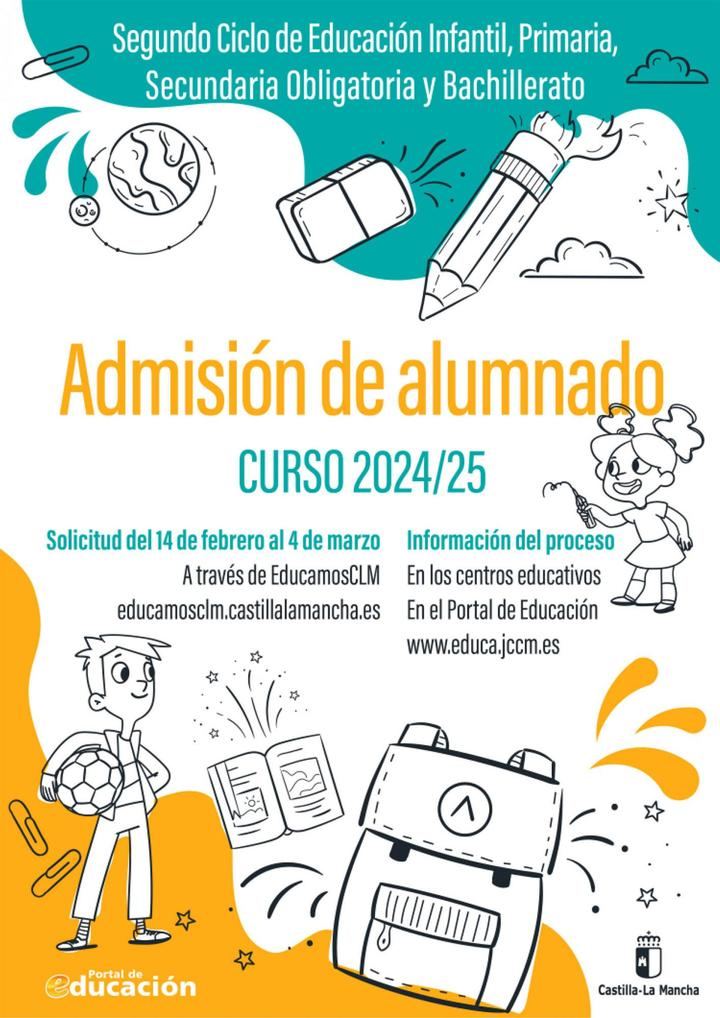 Segundo Ciclo de Educación Infantil, Primaria, Secundaria Obligatoria y Bachillerato

Admisión de alumnado

CURSO 2024/25

Solicitud del 14 de febrero al 4 de marzo
A través de EducamosCLM
educamosclm.castillalamancha.es

Información del proceso
En los centros educativos
En el Portal de Educación
www.educa.jccm.es

Portal de educación

Castilla-La Mancha